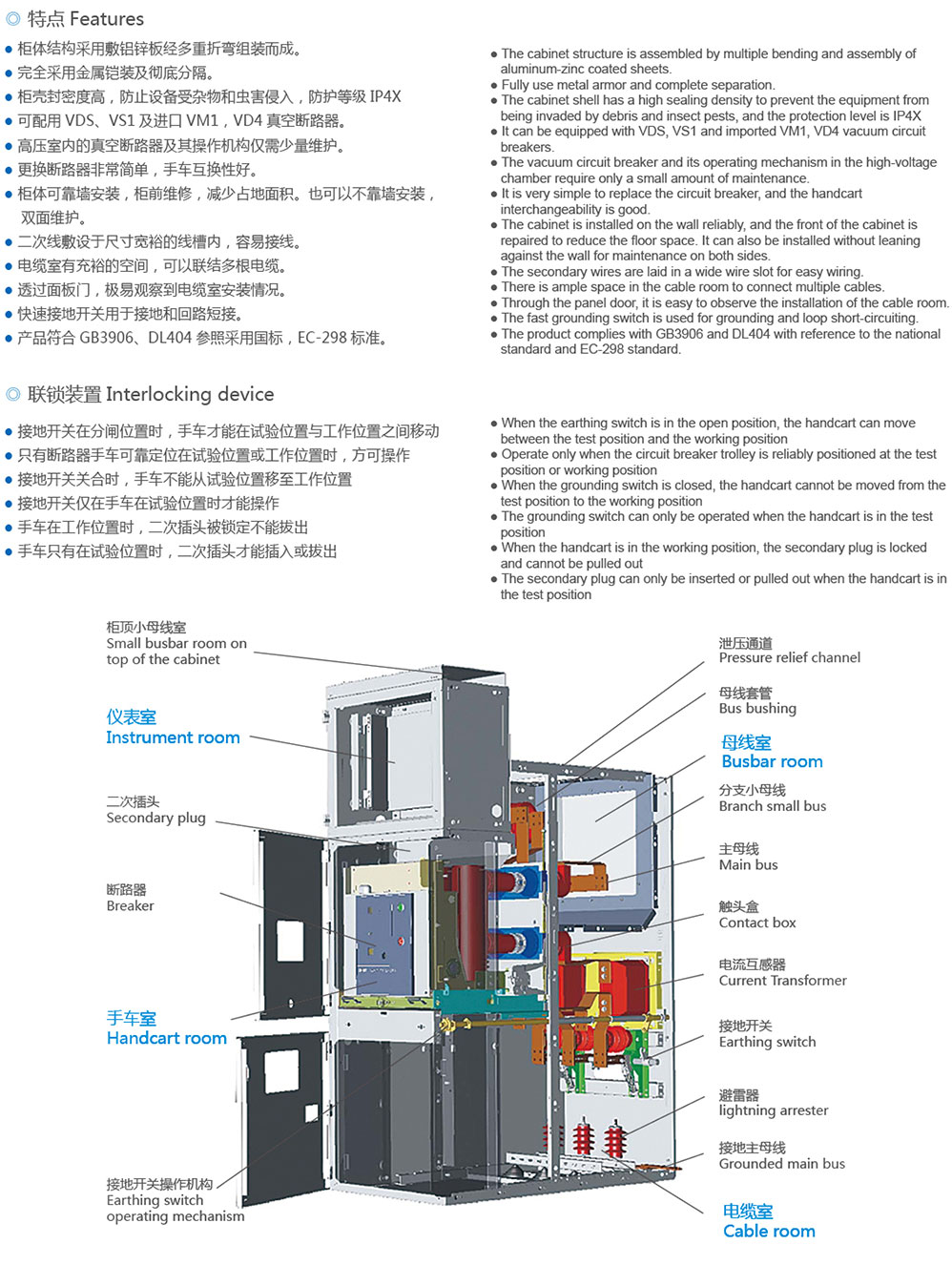 ◎ 特点 Features

● 柜体结构采用敷铝锌板经多重折弯组装而成。
● 完全采用金属铠装及彻底分隔。
● 柜壳封密度高，防止设备受杂物和虫害侵入，防护等级 IP4X
● 可配用 VDS、VS1 及进口 VM1，VD4 真空断路器。
● 高压室内的真空断路器及其操作机构仅需少量维护。
● 更换断路器非常简单，手车互换性好。
● 柜体可靠墙安装，柜前维修，减少占地面积。也可以不靠墙安装，双面维护。
● 二次线敷设于尺寸宽裕的线槽内，容易接线。
● 电缆室有充裕的空间，可以联结多根电缆。
● 透过面板门，极易观察到电缆室安装情况。
● 快速接地开关用于接地和回路短接。
● 产品符合 GB3906、DL404 参照采用国标，EC-298 标准。

● The cabinet structure is assembled by multiple bending and assembly of aluminum-zinc coated sheets.
● Fully use metal armor and complete separation.
● The cabinet shell has a high sealing density to prevent the equipment from being invaded by debris and insect pests, and the protection level is IP4X
● It can be equipped with VDS, VS1 and imported VM1, VD4 vacuum circuit breakers.
● The vacuum circuit breaker and its operating mechanism in the high-voltage chamber require only a small amount of maintenance.
● It is very simple to replace the circuit breaker, and the handcart interchangeability is good.
● The cabinet is installed on the wall reliably, and the front of the cabinet is repaired to reduce the floor space. It can also be installed without leaning against the wall for maintenance on both sides.
● The secondary wires are laid in a wide wire slot for easy wiring.
● There is ample space in the cable room to connect multiple cables.
● Through the panel door, it is easy to observe the installation of the cable room.
● The fast grounding switch is used for grounding and loop short-circuiting.
● The product complies with GB3906 and DL404 with reference to the national standard and EC-298 standard.

◎ 联锁装置 Interlocking device

● 接地开关在分闸位置时，手车才能在试验位置与工作位置之间移动
● 只有断路器手车可靠定位在试验位置或工作位置时，方可操作
● 接地开关关合时，手车不能从试验位置移至工作位置
● 接地开关仅在手车在试验位置时才能操作
● 手车在工作位置时，二次插头被锁定不能拔出
● 手车只有在试验位置时，二次插头才能插入或拔出

● When the earthing switch is in the open position, the handcart can move between the test position and the working position
● Operate only when the circuit breaker trolley is reliably positioned at the test position or working position
● When the grounding switch is closed, the handcart cannot be moved from the test position to the working position
● The grounding switch can only be operated when the handcart is in the test position
● When the handcart is in the working position, the secondary plug is locked and cannot be pulled out
● The secondary plug can only be inserted or pulled out when the handcart is in the test position

柜顶小母线室
Small busbar room on top of the cabinet

仪表室
Instrument room

二次插头
Secondary plug

断路器
Breaker

手车室
Handcart room

接地开关操作机构
Earthing switch operating mechanism

泄压通道
Pressure relief channel

母线套管
Bus bushing

母线室
Busbar room

分支小母线
Branch small bus

主母线
Main bus

触头盒
Contact box

电流互感器
Current Transformer

接地开关
Earthing switch

避雷器
lightning arrester

接地主母线
Grounded main bus

电缆室
Cable room